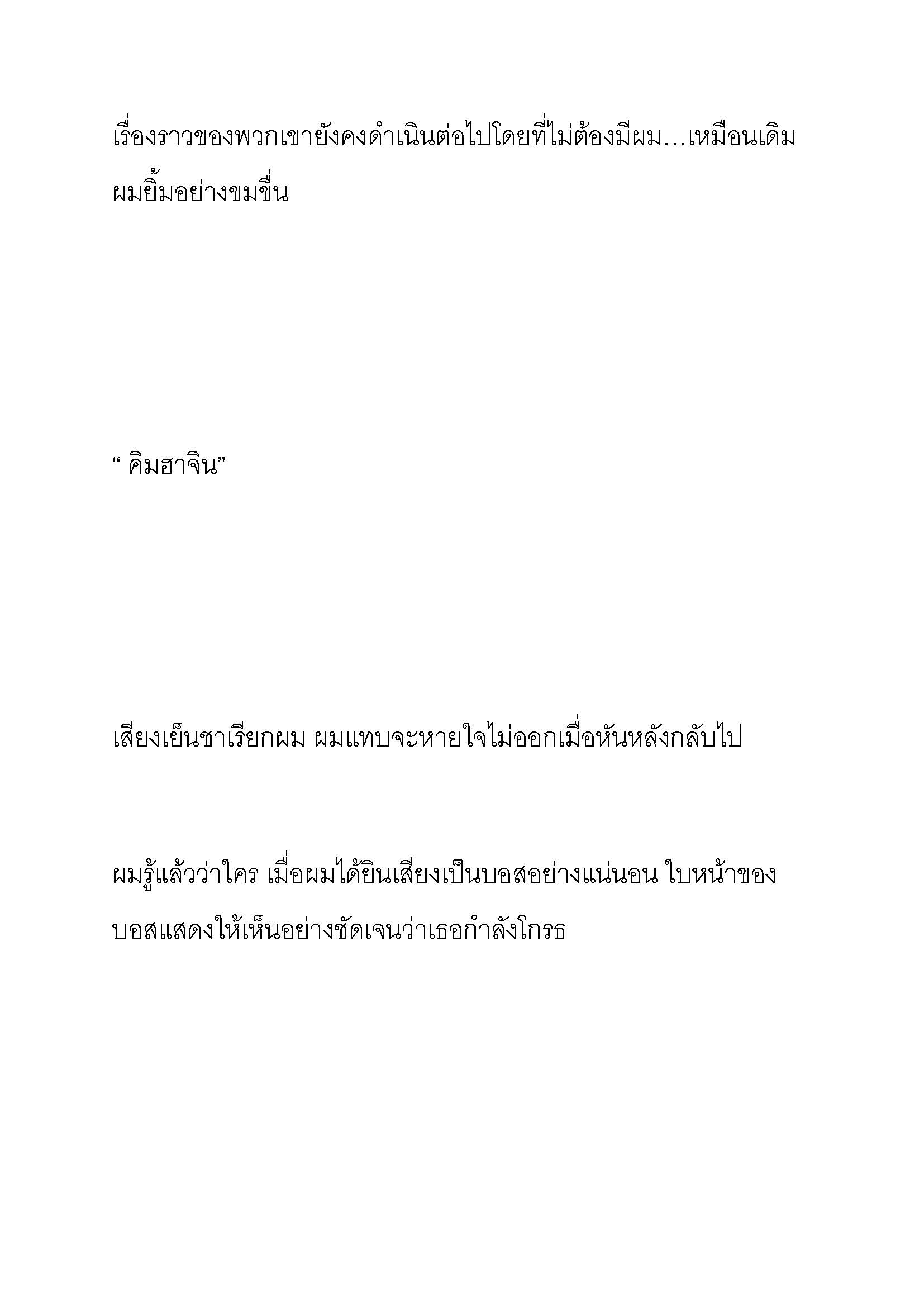 เรื่องราวของพวกเขายังคงดำเนินต่อไปโดยที่ไม่ต้องมีผม…เหมือนเดิม ผมยิ้มอย่างขมขื่น

“ คิมฮาจิน”

เสียงเย็นชาเรียกผม ผมแทบจะหายใจไม่ออกเมื่อหันหลังกลับไป

ผมรู้แล้วว่าใคร เมื่อผมได้ยินเสียงเป็นบอสอย่างแน่นอน ใบหน้าของบอสแสดงให้เห็นอย่างชัดเจนว่าเธอกำลังโกรธ